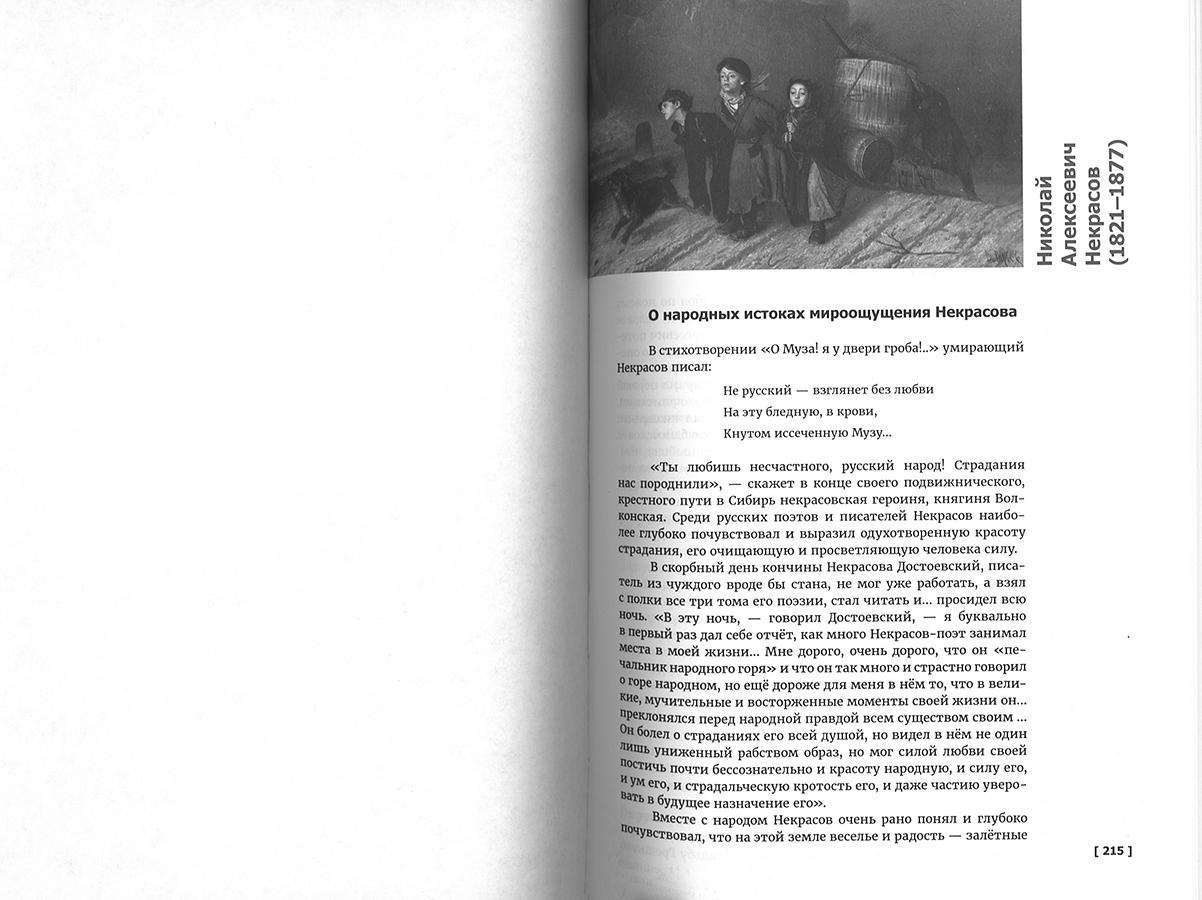 Николай Алексеевич Некрасов (1821–1877)

О народных истоках мироощущения Некрасова

В стихотворении «О Муза! я у двери гроба!..» умирающий Некрасов писал:

Не русский — взглянет без любви
На эту бледную, в крови,
Кнутом иссеченную Музу...

«Ты любишь несчастного, русский народ! Страдания нас породнили», — скажет в конце своего подвижнического, крестного пути в Сибирь некрасовская героиня, княгиня Волконская. Среди русских поэтов и писателей Некрасов наиболее глубоко почувствовал и выразил одухотворенную красоту страдания, его очищающую и просветляющую человека силу.

В скорбный день кончины Некрасова Достоевский, писатель из чуждого вроде бы стана, не мог уже работать, а взял с полки все три тома его поэзии, стал читать и... просидел всю ночь. «В эту ночь, — говорил Достоевский, — я буквально в первый раз дал себе отчёт, как много Некрасов-поэт занимал места в моей жизни... Мне дорого, очень дорого, что он «печальник народного горя» и что он так много и страстно говорил о горе народном, но ещё дороже для меня в нём то, что в великие, мучительные и восторженные моменты своей жизни он... преклонялся перед народной правдой всем существом своим ... Он болел о страданиях его всей душой, но видел в нём не один лишь униженный рабством образ, но мог силой любви своей постичь почти бессознательно и красоту народную, и силу его, и ум его, и страдальческую кротость его, и даже частию уверовать в будущее назначение его».

Вместе с народом Некрасов очень рано понял и глубоко почувствовал, что на этой земле веселье и радость — залётные

[ 215 ]